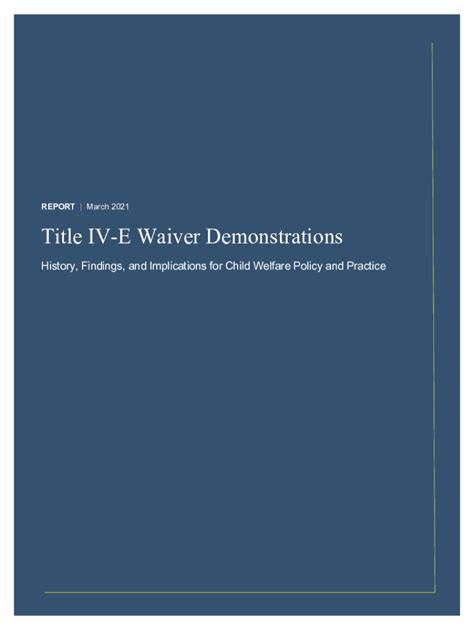 REPORT | March 2021

Title IV-E Waiver Demonstrations

History, Findings, and Implications for Child Welfare Policy and Practice